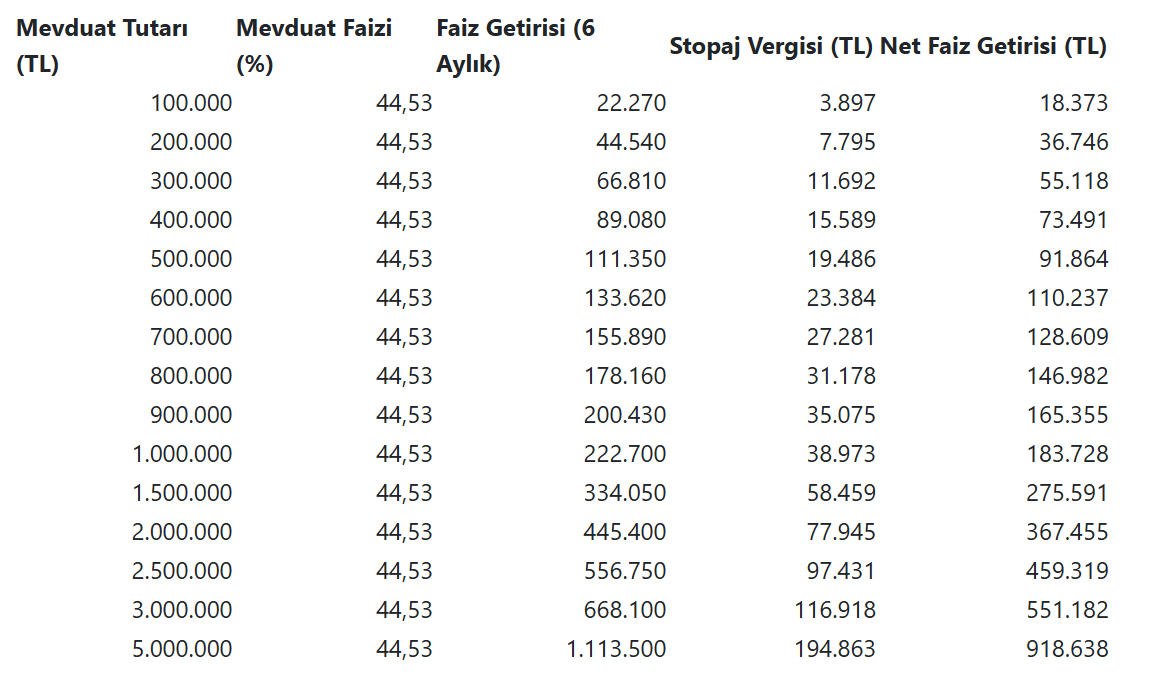 | Mevduat Tutarı (TL) | Mevduat Faizi (%) | Faiz Getirisi (6 Aylık) | Stopaj Vergisi (TL) | Net Faiz Getirisi (TL) |
|---|---|---|---|---|
| 100.000 | 44,53 | 22.270 | 3.897 | 18.373 |
| 200.000 | 44,53 | 44.540 | 7.795 | 36.746 |
| 300.000 | 44,53 | 66.810 | 11.692 | 55.118 |
| 400.000 | 44,53 | 89.080 | 15.589 | 73.491 |
| 500.000 | 44,53 | 111.350 | 19.486 | 91.864 |
| 600.000 | 44,53 | 133.620 | 23.384 | 110.237 |
| 700.000 | 44,53 | 155.890 | 27.281 | 128.609 |
| 800.000 | 44,53 | 178.160 | 31.178 | 146.982 |
| 900.000 | 44,53 | 200.430 | 35.075 | 165.355 |
| 1.000.000 | 44,53 | 222.700 | 38.973 | 183.728 |
| 1.500.000 | 44,53 | 334.050 | 58.459 | 275.591 |
| 2.000.000 | 44,53 | 445.400 | 77.945 | 367.455 |
| 2.500.000 | 44,53 | 556.750 | 97.431 | 459.319 |
| 3.000.000 | 44,53 | 668.100 | 116.918 | 551.182 |
| 5.000.000 | 44,53 | 1.113.500 | 194.863 | 918.638 |